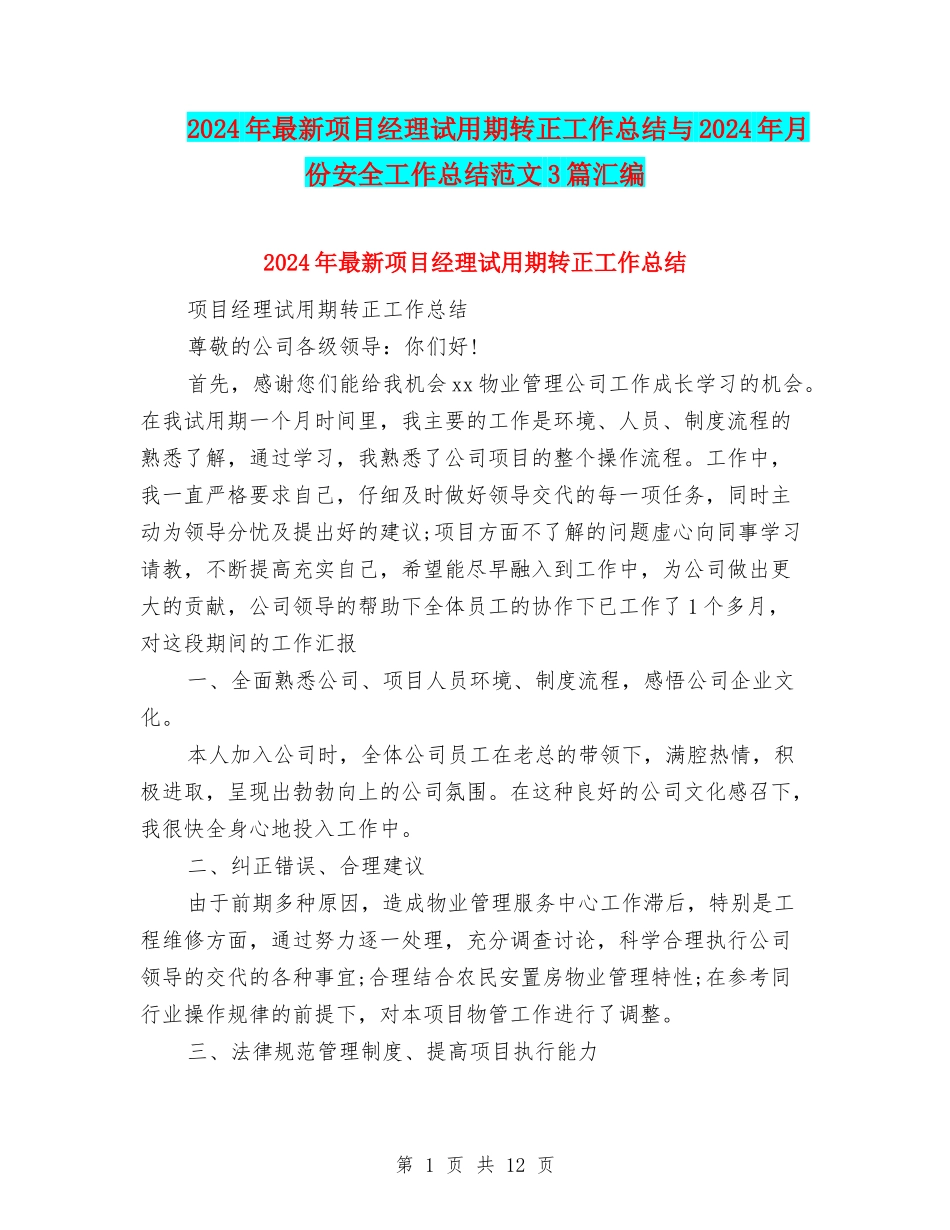 2024年最新项目经理试用期转正工作总结与2024年月份安全工作总结范文3篇汇编

2024年最新项目经理试用期转正工作总结

项目经理试用期转正工作总结

尊敬的公司各级领导：你们好!

首先，感谢您们能给我机会xx物业管理公司工作成长学习的机会。在我试用期一个月时间里，我主要的工作是环境、人员、制度流程的熟悉了解，通过学习，我熟悉了公司项目的整个操作流程。工作中，我一直严格要求自己，仔细及时做好领导交代的每一项任务，同时主动为领导分忧及提出好的建议;项目方面不了解的问题虚心向同事学习请教，不断提高充实自己，希望能尽早融入到工作中，为公司做出更大的贡献，公司领导的帮助下全体员工的协作下已工作了1个多月，对这段期间的工作汇报

一、全面熟悉公司、项目人员环境、制度流程，感悟公司企业文化。

本人加入公司时，全体公司员工在老总的带领下，满腔热情，积极进取，呈现出勃勃向上的公司氛围。在这种良好的公司文化感召下，我很快全身心地投入工作中。

二、纠正错误、合理建议

由于前期多种原因，造成物业管理服务中心工作滞后，特别是工程维修方面，通过努力逐一处理，充分调查讨论，科学合理执行公司领导的交代的各种事宜;合理结合农民安置房物业管理特性;在参考同行业操作规律的前提下，对本项目物管工作进行了调整。

三、法律规范管理制度、提高项目执行能力

第 1 页 共 12 页